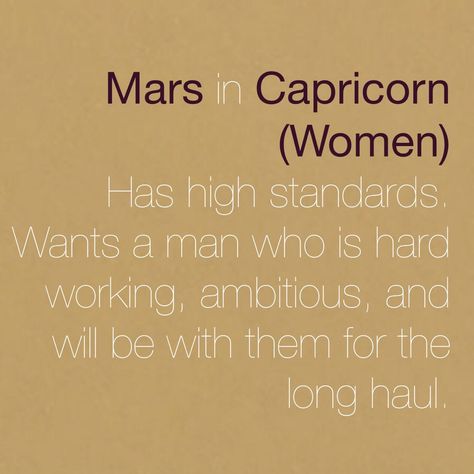 Mars in Capricorn (Women)

Has high standards. Wants a man who is hard working, ambitious, and will be with them for the long haul.